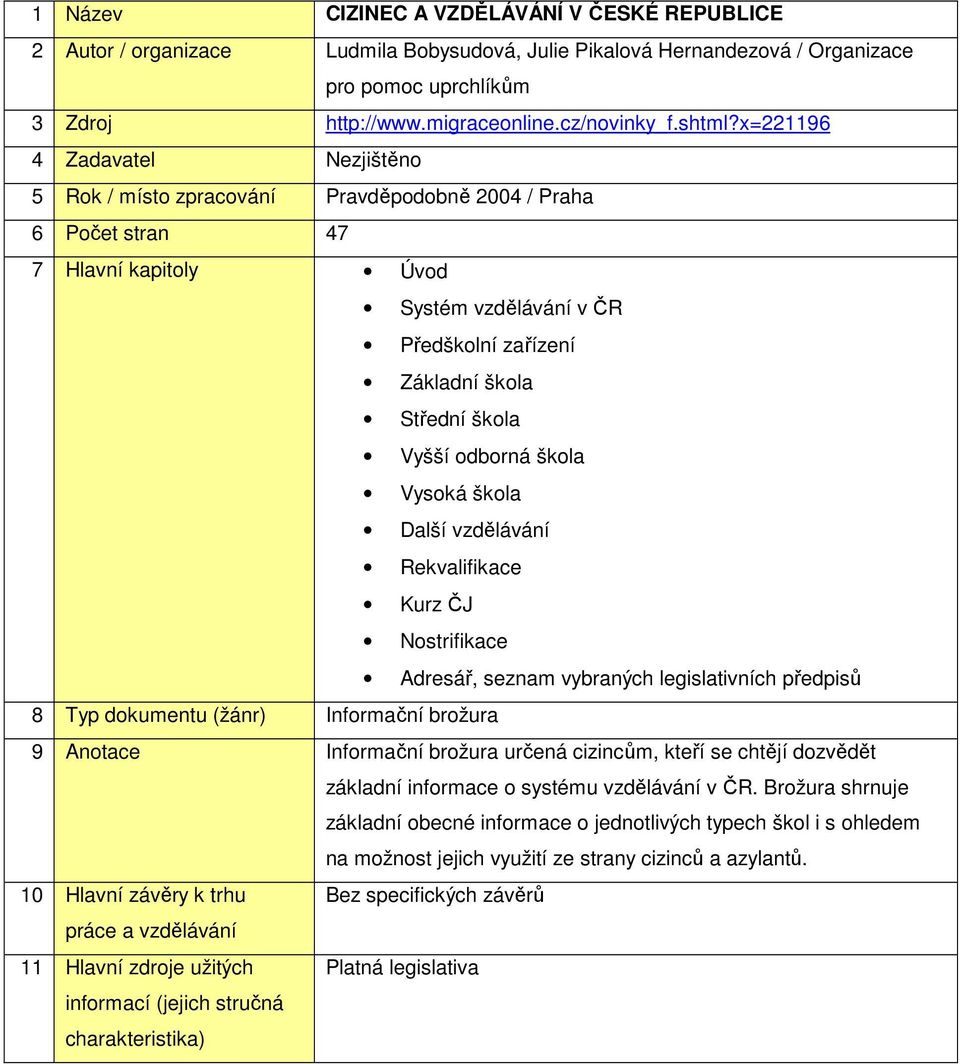 | 1 | Název | CIZINEC A VZDĚLÁVÁNÍ V ČESKÉ REPUBLICE |
|---|---|---|
| 2 | Autor / organizace | Ludmila Bobysudová, Julie Pikalová Hernandezová / Organizace pro pomoc uprchlíkům |
| 3 | Zdroj | http://www.migraceonline.cz/novinky_f.shtml?x=221196 |
| 4 | Zadavatel | Nezjištěno |
| 5 | Rok / místo zpracování | Pravděpodobně 2004 / Praha |
| 6 | Počet stran | 47 |
| 7 | Hlavní kapitoly | • Úvod • Systém vzdělávání v ČR • Předškolní zařízení • Základní škola • Střední škola • Vyšší odborná škola • Vysoká škola • Další vzdělávání • Rekvalifikace • Kurz ČJ • Nostrifikace • Adresář, seznam vybraných legislativních předpisů |
| 8 | Typ dokumentu (žánr) | Informační brožura |
| 9 | Anotace | Informační brožura určená cizincům, kteří se chtějí dozvědět základní informace o systému vzdělávání v ČR. Brožura shrnuje základní obecné informace o jednotlivých typech škol i s ohledem na možnost jejich využití ze strany cizinců a azylantů. |
| 10 | Hlavní závěry k trhu práce a vzdělávání | Bez specifických závěrů |
| 11 | Hlavní zdroje užitých informací (jejich stručná charakteristika) | Platná legislativa |